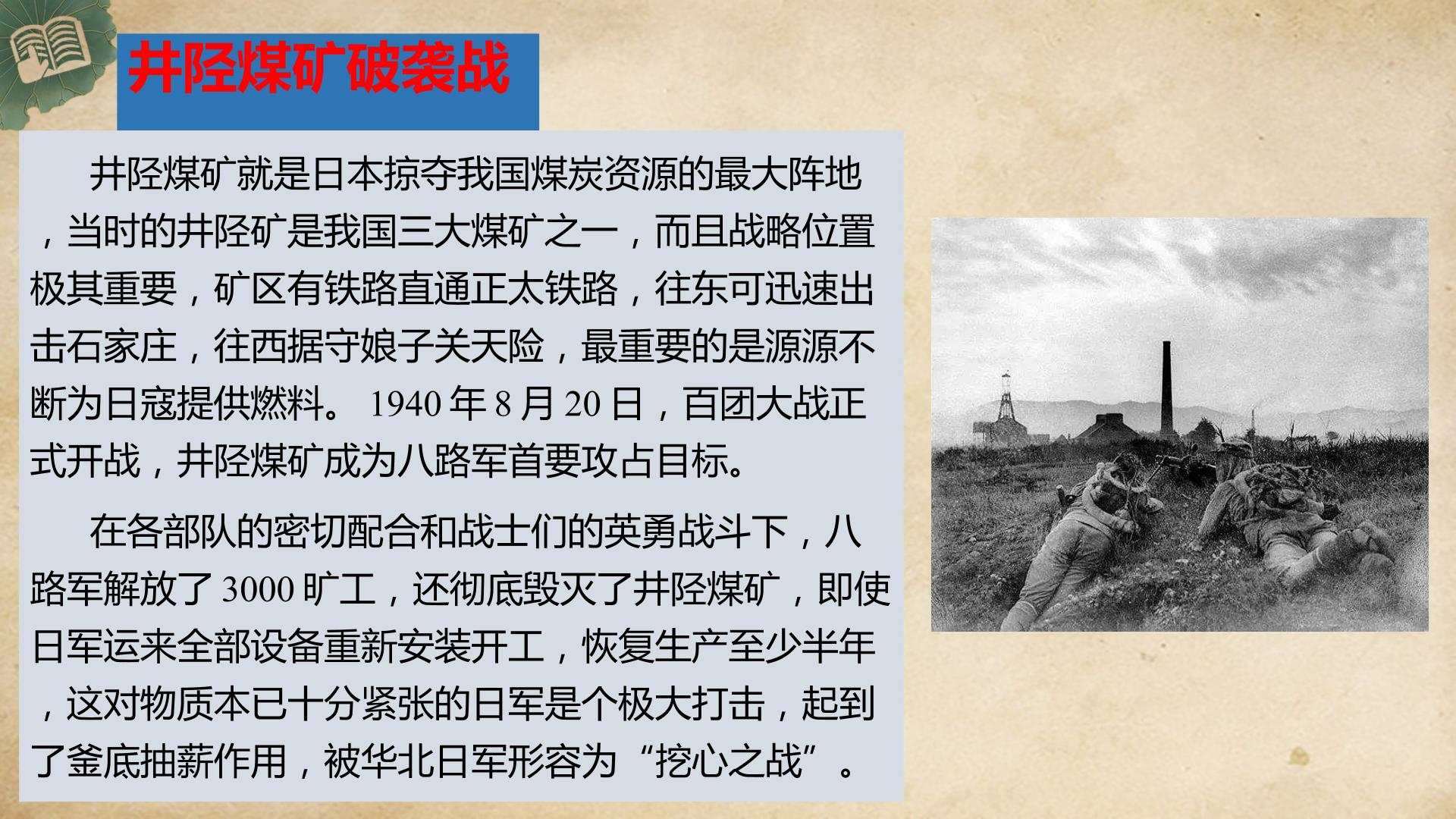 井陉煤矿破袭战

井陉煤矿就是日本掠夺我国煤炭资源的最大阵地，当时的井陉矿是我国三大煤矿之一，而且战略位置极其重要，矿区有铁路直通正太铁路，往东可迅速出击石家庄，往西据守娘子关天险，最重要的是源源不断为日寇提供燃料。1940年8月20日，百团大战正式开战，井陉煤矿成为八路军首要攻占目标。

在各部队的密切配合和战士们的英勇战斗下，八路军解放了3000旷工，还彻底毁灭了井陉煤矿，即使日军运来全部设备重新安装开工，恢复生产至少半年，这对物质本已十分紧张的日军是个极大打击，起到了釜底抽薪作用，被华北日军形容为“挖心之战”。